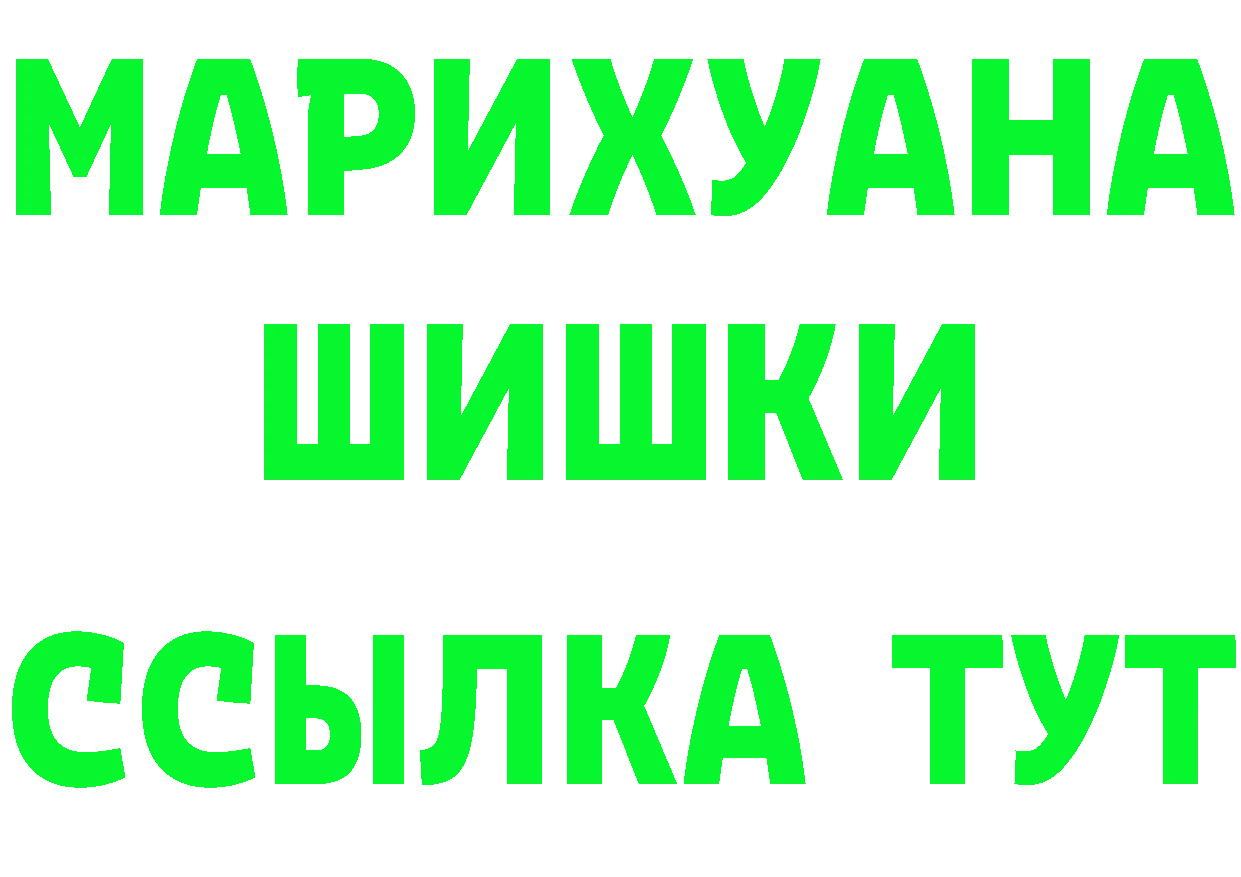 МАРИХУАНА
ШИШКИ
ССЫЛКА ТУТ